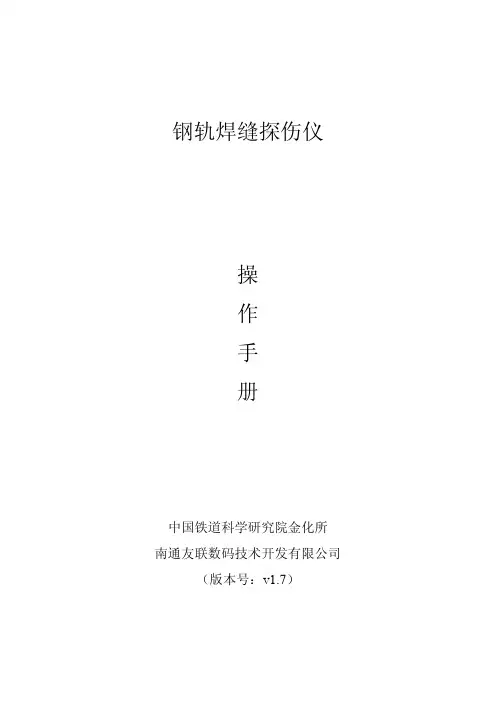 钢轨焊缝探伤仪

操
作
手
册

中国铁道科学研究院金化所
南通友联数码技术开发有限公司
（版本号：v1.7）